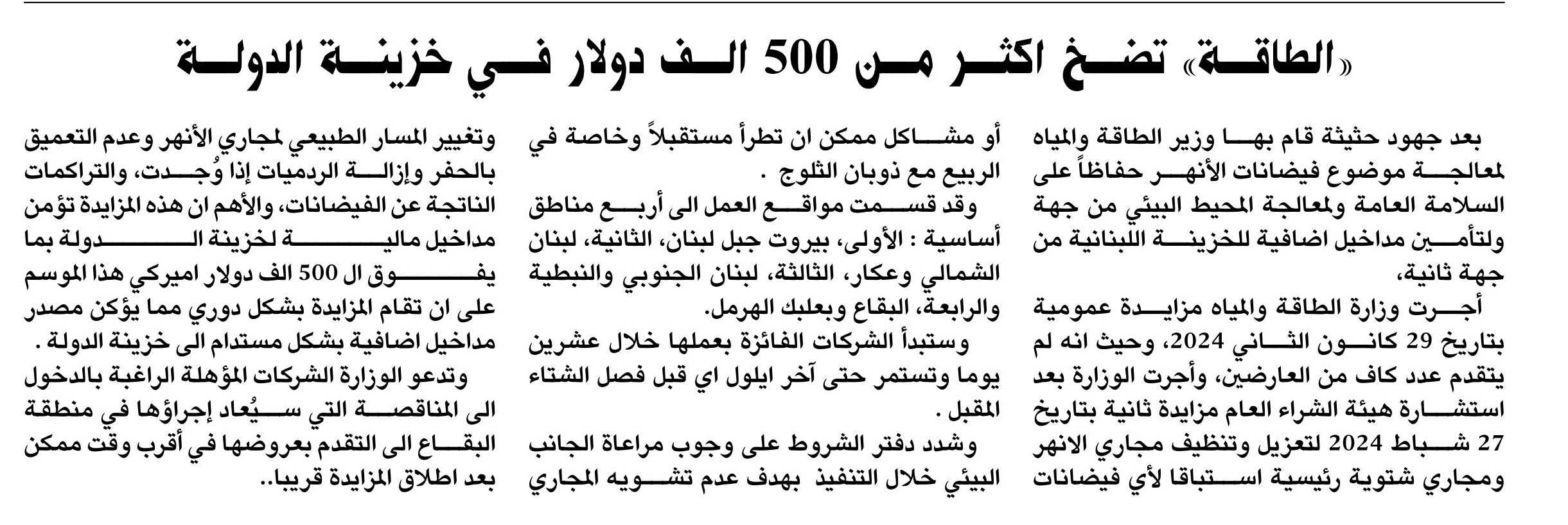 «الطاقة» تضخ اكثر من 500 الف دولار في خزينة الدولة

بعد جهود حثيثة قام بها وزير الطاقة والمياه لمعالجة موضوع فيضانات الأنهر حفاظاً على السلامة العامة ولمعالجة المحيط البيئي من جهة ولتأمين مداخيل اضافية للخزينة اللبنانية من جهة ثانية،

أجرت وزارة الطاقة والمياه مزايدة عمومية بتاريخ 29 كانون الثاني 2024، وحيث انه لم يتقدم عدد كاف من العارضين، وأجرت الوزارة بعد استشارة هيئة الشراء العام مزايدة ثانية بتاريخ 27 شباط 2024 لتعزيل وتنظيف مجاري الانهر ومجاري شتوية رئيسية استباقا لأي فيضانات أو مشاكل ممكن ان تطرأ مستقبلاً وخاصة في الربيع مع ذوبان الثلوج .

وقد قسمت مواقع العمل الى أربع مناطق أساسية : الأولى، بيروت جبل لبنان، الثانية، لبنان الشمالي وعكار، الثالثة، لبنان الجنوبي والنبطية والرابعة، البقاع وبعلبك الهرمل.

وستبدأ الشركات الفائزة بعملها خلال عشرين يوما وتستمر حتى آخر ايلول اي قبل فصل الشتاء المقبل .

وشدد دفتر الشروط على وجوب مراعاة الجانب البيئي خلال التنفيذ بهدف عدم تشويه المجاري وتغيير المسار الطبيعي لمجاري الأنهر وعدم التعميق بالحفر وإزالة الردميات إذا وُجدت، والتراكمات الناتجة عن الفيضانات، والأهم ان هذه المزايدة تؤمن مداخيل مالية لخزينة الدولة بما يفوق ال 500 الف دولار اميركي هذا الموسم على ان تقام المزايدة بشكل دوري مما يؤكن مصدر مداخيل اضافية بشكل مستدام الى خزينة الدولة .

وتدعو الوزارة الشركات المؤهلة الراغبة بالدخول الى المناقصة التي سيُعاد إجراؤها في منطقة البقاع الى التقدم بعروضها في أقرب وقت ممكن بعد اطلاق المزايدة قريبا..